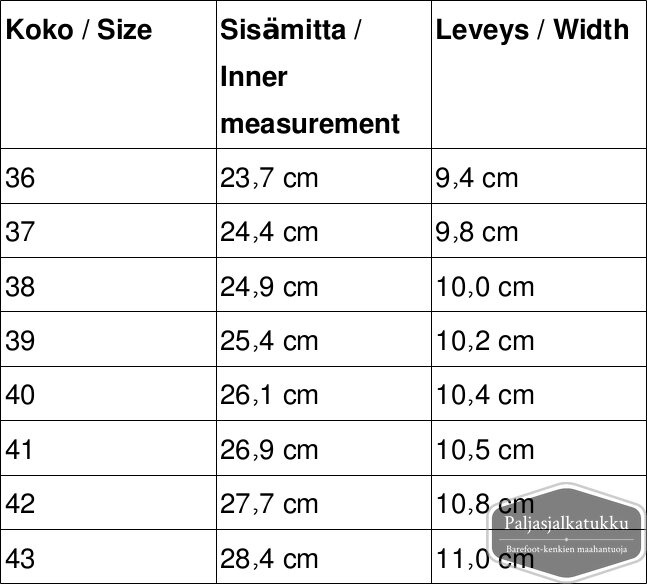 | Koko / Size | Sisämitta / Inner measurement | Leveys / Width |
|---|---|---|
| 36 | 23,7 cm | 9,4 cm |
| 37 | 24,4 cm | 9,8 cm |
| 38 | 24,9 cm | 10,0 cm |
| 39 | 25,4 cm | 10,2 cm |
| 40 | 26,1 cm | 10,4 cm |
| 41 | 26,9 cm | 10,5 cm |
| 42 | 27,7 cm | 10,8 cm |
| 43 | 28,4 cm | 11,0 cm |

Paljasjalkatukku
Barefoot-kenkien maahantuoja